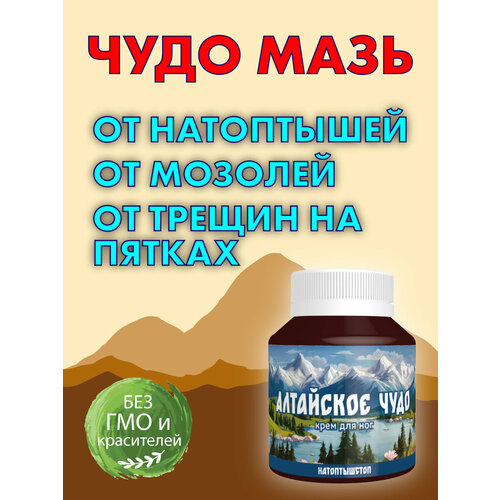 ЧУДО МАЗЬ

ОТ НАТОПТЫШЕЙ
ОТ МОЗОЛЕЙ
ОТ ТРЕЩИН НА ПЯТКАХ

БЕЗ ГМО и красителей

АЛТАЙСКОЕ ЧУДО
крем для ног

НАТОПТЫШСТОП